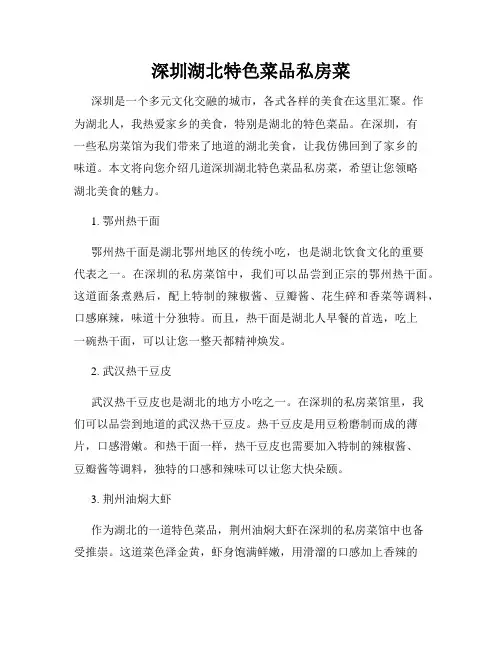 深圳湖北特色菜品私房菜

深圳是一个多元文化交融的城市，各式各样的美食在这里汇聚。作为湖北人，我热爱家乡的美食，特别是湖北的特色菜品。在深圳，有一些私房菜馆为我们带来了地道的湖北美食，让我仿佛回到了家乡的味道。本文将向您介绍几道深圳湖北特色菜品私房菜，希望让您领略湖北美食的魅力。

1. 鄂州热干面

鄂州热干面是湖北鄂州地区的传统小吃，也是湖北饮食文化的重要代表之一。在深圳的私房菜馆中，我们可以品尝到正宗的鄂州热干面。这道面条煮熟后，配上特制的辣椒酱、豆瓣酱、花生碎和香菜等调料，口感麻辣，味道十分独特。而且，热干面是湖北人早餐的首选，吃上一碗热干面，可以让您一整天都精神焕发。

2. 武汉热干豆皮

武汉热干豆皮也是湖北的地方小吃之一。在深圳的私房菜馆里，我们可以品尝到地道的武汉热干豆皮。热干豆皮是用豆粉磨制而成的薄片，口感滑嫩。和热干面一样，热干豆皮也需要加入特制的辣椒酱、豆瓣酱等调料，独特的口感和辣味可以让您大快朵颐。

3. 荆州油焖大虾

作为湖北的一道特色菜品，荆州油焖大虾在深圳的私房菜馆中也备受推崇。这道菜色泽金黄，虾身饱满鲜嫩，用滑溜的口感加上香辣的